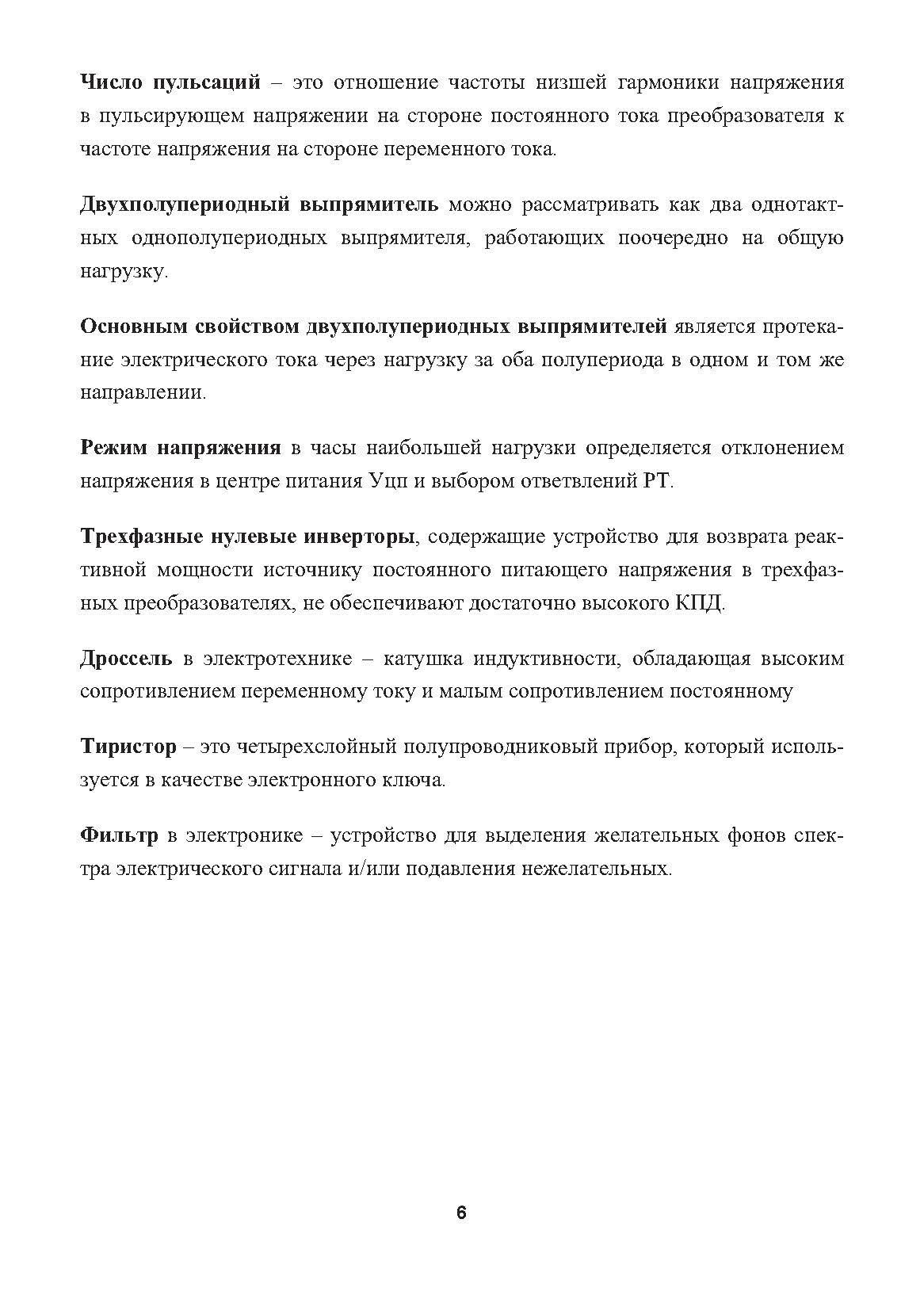 Число пульсаций – это отношение частоты низшей гармоники напряжения в пульсирующем напряжении на стороне постоянного тока преобразователя к частоте напряжения на стороне переменного тока.

Двухполупериодный выпрямитель можно рассматривать как два однотактных однополупериодных выпрямителя, работающих поочередно на общую нагрузку.

Основным свойством двухполупериодных выпрямителей является протекание электрического тока через нагрузку за оба полупериода в одном и том же направлении.

Режим напряжения в часы наибольшей нагрузки определяется отклонением напряжения в центре питания Уцп и выбором ответвлений РТ.

Трехфазные нулевые инверторы, содержащие устройство для возврата реактивной мощности источнику постоянного питающего напряжения в трехфазных преобразователях, не обеспечивают достаточно высокого КПД.

Дроссель в электротехнике – катушка индуктивности, обладающая высоким сопротивлением переменному току и малым сопротивлением постоянному

Тиристор – это четырехслойный полупроводниковый прибор, который используется в качестве электронного ключа.

Фильтр в электронике – устройство для выделения желательных фонов спектра электрического сигнала и/или подавления нежелательных.

6